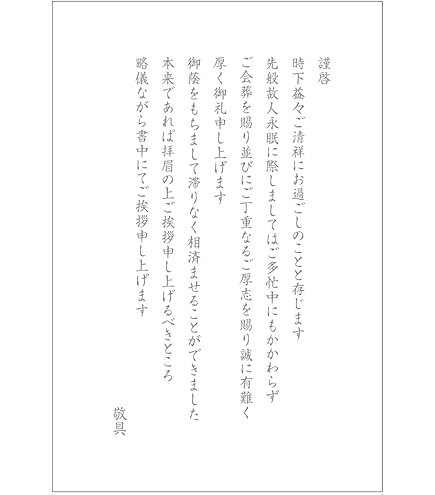 謹啓

時下益々ご清祥にお過ごしのことと存じます

先般故人永眠に際しましてはご多忙中にもかかわらず

ご会葬を賜り並びにご丁重なるご厚志を賜り誠に有難く

厚く御礼申し上げます

御蔭をもちまして滞りなく相済ませることができました

本来であれば拝眉の上ご挨拶申し上げるべきところ

略儀ながら書中にてご挨拶申し上げます

敬具